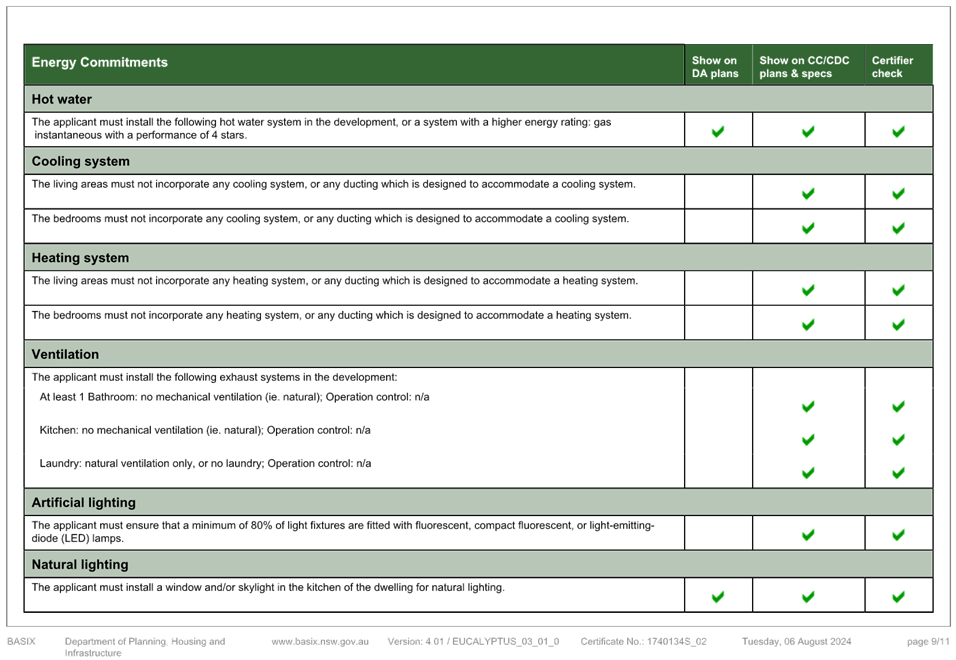 | Energy Commitments | Show on DA plans | Show on CC/CDC plans & specs | Certifier check |
|---|---|---|---|
| **Hot water** | | | |
| The applicant must install the following hot water system in the development, or a system with a higher energy rating: gas instantaneous with a performance of 4 stars. | ✔ | ✔ | ✔ |
| **Cooling system** | | | |
| The living areas must not incorporate any cooling system, or any ducting which is designed to accommodate a cooling system. | | ✔ | ✔ |
| The bedrooms must not incorporate any cooling system, or any ducting which is designed to accommodate a cooling system. | | ✔ | ✔ |
| **Heating system** | | | |
| The living areas must not incorporate any heating system, or any ducting which is designed to accommodate a heating system. | | ✔ | ✔ |
| The bedrooms must not incorporate any heating system, or any ducting which is designed to accommodate a heating system. | | ✔ | ✔ |
| **Ventilation** | | | |
| The applicant must install the following exhaust systems in the development: | | | |
| At least 1 Bathroom: no mechanical ventilation (ie. natural); Operation control: n/a | | ✔ | ✔ |
| Kitchen: no mechanical ventilation (ie. natural); Operation control: n/a | | ✔ | ✔ |
| Laundry: natural ventilation only, or no laundry; Operation control: n/a | | ✔ | ✔ |
| **Artificial lighting** | | | |
| The applicant must ensure that a minimum of 80% of light fixtures are fitted with fluorescent, compact fluorescent, or light-emitting-diode (LED) lamps. | | ✔ | ✔ |
| **Natural lighting** | | | |
| The applicant must install a window and/or skylight in the kitchen of the dwelling for natural lighting. | ✔ | ✔ | ✔ |

BASIX Department of Planning, Housing and Infrastructure www.basix.nsw.gov.au Version: 4.01 / EUCALYPTUS_03_01_0 Certificate No.: 1740134S_02 Tuesday, 06 August 2024 page 9/11